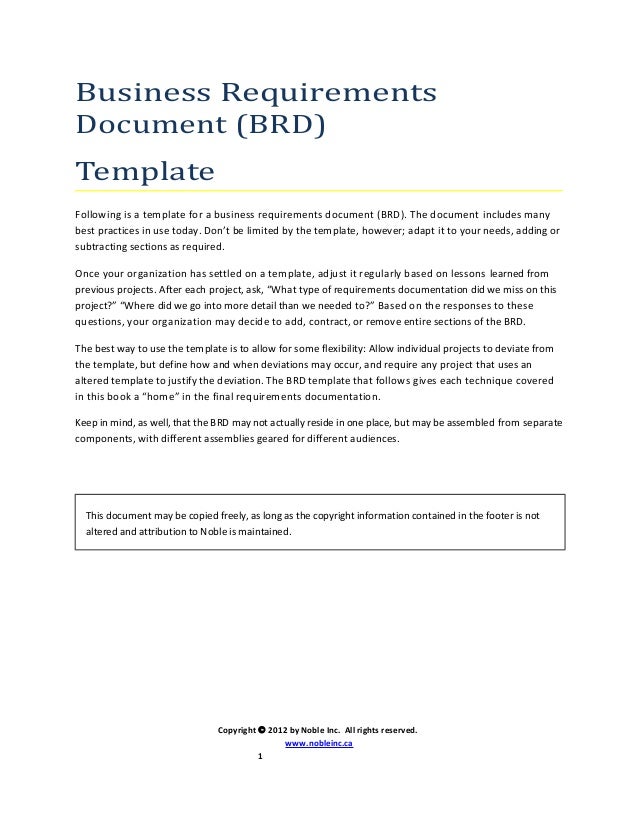 Business Requirements Document (BRD)

Template

Following is a template for a business requirements document (BRD). The document includes many best practices in use today. Don't be limited by the template, however; adapt it to your needs, adding or subtracting sections as required.

Once your organization has settled on a template, adjust it regularly based on lessons learned from previous projects. After each project, ask, "What type of requirements documentation did we miss on this project?" "Where did we go into more detail than we needed to?" Based on the responses to these questions, your organization may decide to add, contract, or remove entire sections of the BRD.

The best way to use the template is to allow for some flexibility: Allow individual projects to deviate from the template, but define how and when deviations may occur, and require any project that uses an altered template to justify the deviation. The BRD template that follows gives each technique covered in this book a "home" in the final requirements documentation.

Keep in mind, as well, that the BRD may not actually reside in one place, but may be assembled from separate components, with different assemblies geared for different audiences.

This document may be copied freely, as long as the copyright information contained in the footer is not altered and attribution to Noble is maintained.

Copyright © 2012 by Noble Inc. All rights reserved.
www.nobleinc.ca
1